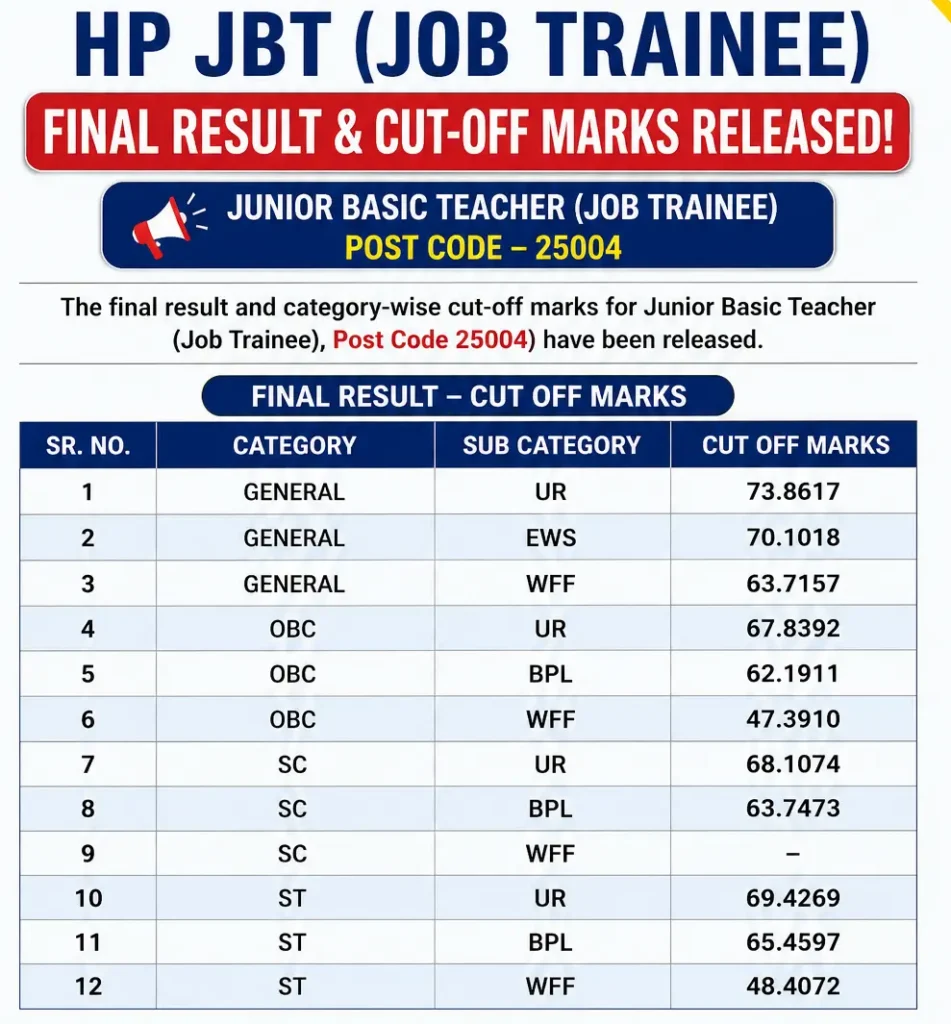 HP JBT (JOB TRAINEE)

FINAL RESULT & CUT-OFF MARKS RELEASED!

JUNIOR BASIC TEACHER (JOB TRAINEE)
POST CODE – 25004

The final result and category-wise cut-off marks for Junior Basic Teacher (Job Trainee), Post Code 25004) have been released.

FINAL RESULT – CUT OFF MARKS

| SR. NO. | CATEGORY | SUB CATEGORY | CUT OFF MARKS |
|---|---|---|---|
| 1 | GENERAL | UR | 73.8617 |
| 2 | GENERAL | EWS | 70.1018 |
| 3 | GENERAL | WFF | 63.7157 |
| 4 | OBC | UR | 67.8392 |
| 5 | OBC | BPL | 62.1911 |
| 6 | OBC | WFF | 47.3910 |
| 7 | SC | UR | 68.1074 |
| 8 | SC | BPL | 63.7473 |
| 9 | SC | WFF | – |
| 10 | ST | UR | 69.4269 |
| 11 | ST | BPL | 65.4597 |
| 12 | ST | WFF | 48.4072 |